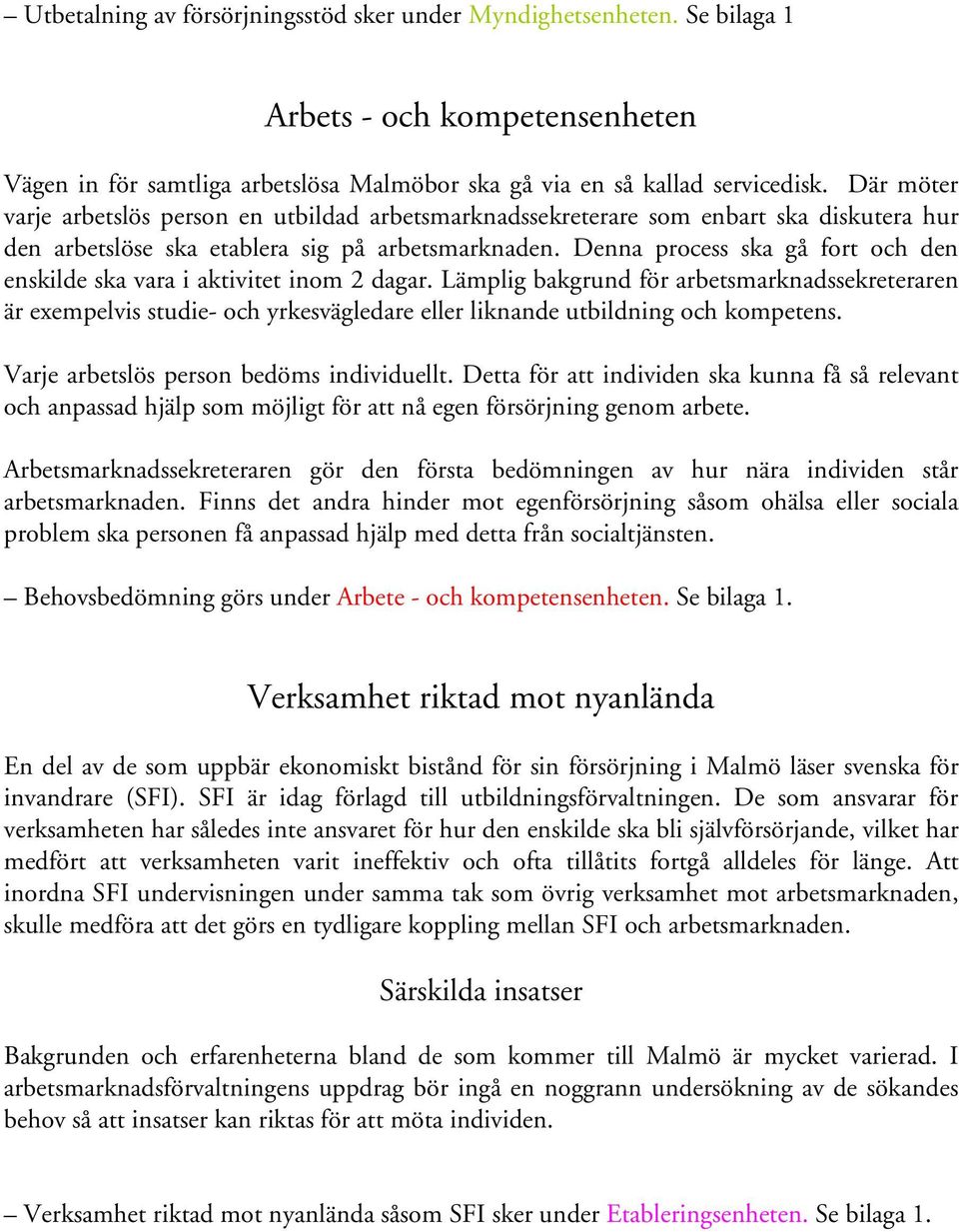 – Utbetalning av försörjningsstöd sker under Myndighetsenheten. Se bilaga 1

Arbets - och kompetensenheten

Vägen in för samtliga arbetslösa Malmöbor ska gå via en så kallad servicedisk. Där möter varje arbetslös person en utbildad arbetsmarknadssekreterare som enbart ska diskutera hur den arbetslöse ska etablera sig på arbetsmarknaden. Denna process ska gå fort och den enskilde ska vara i aktivitet inom 2 dagar. Lämplig bakgrund för arbetsmarknadssekreteraren är exempelvis studie- och yrkesvägledare eller liknande utbildning och kompetens.

Varje arbetslös person bedöms individuellt. Detta för att individen ska kunna få så relevant och anpassad hjälp som möjligt för att nå egen försörjning genom arbete.

Arbetsmarknadssekreteraren gör den första bedömningen av hur nära individen står arbetsmarknaden. Finns det andra hinder mot egenförsörjning såsom ohälsa eller sociala problem ska personen få anpassad hjälp med detta från socialtjänsten.

– Behovsbedömning görs under Arbete - och kompetensenheten. Se bilaga 1.

Verksamhet riktad mot nyanlända

En del av de som uppbär ekonomiskt bistånd för sin försörjning i Malmö läser svenska för invandrare (SFI). SFI är idag förlagd till utbildningsförvaltningen. De som ansvarar för verksamheten har således inte ansvaret för hur den enskilde ska bli självförsörjande, vilket har medfört att verksamheten varit ineffektiv och ofta tillåtits fortgå alldeles för länge. Att inordna SFI undervisningen under samma tak som övrig verksamhet mot arbetsmarknaden, skulle medföra att det görs en tydligare koppling mellan SFI och arbetsmarknaden.

Särskilda insatser

Bakgrunden och erfarenheterna bland de som kommer till Malmö är mycket varierad. I arbetsmarknadsförvaltningens uppdrag bör ingå en noggrann undersökning av de sökandes behov så att insatser kan riktas för att möta individen.

– Verksamhet riktad mot nyanlända såsom SFI sker under Etableringsenheten. Se bilaga 1.